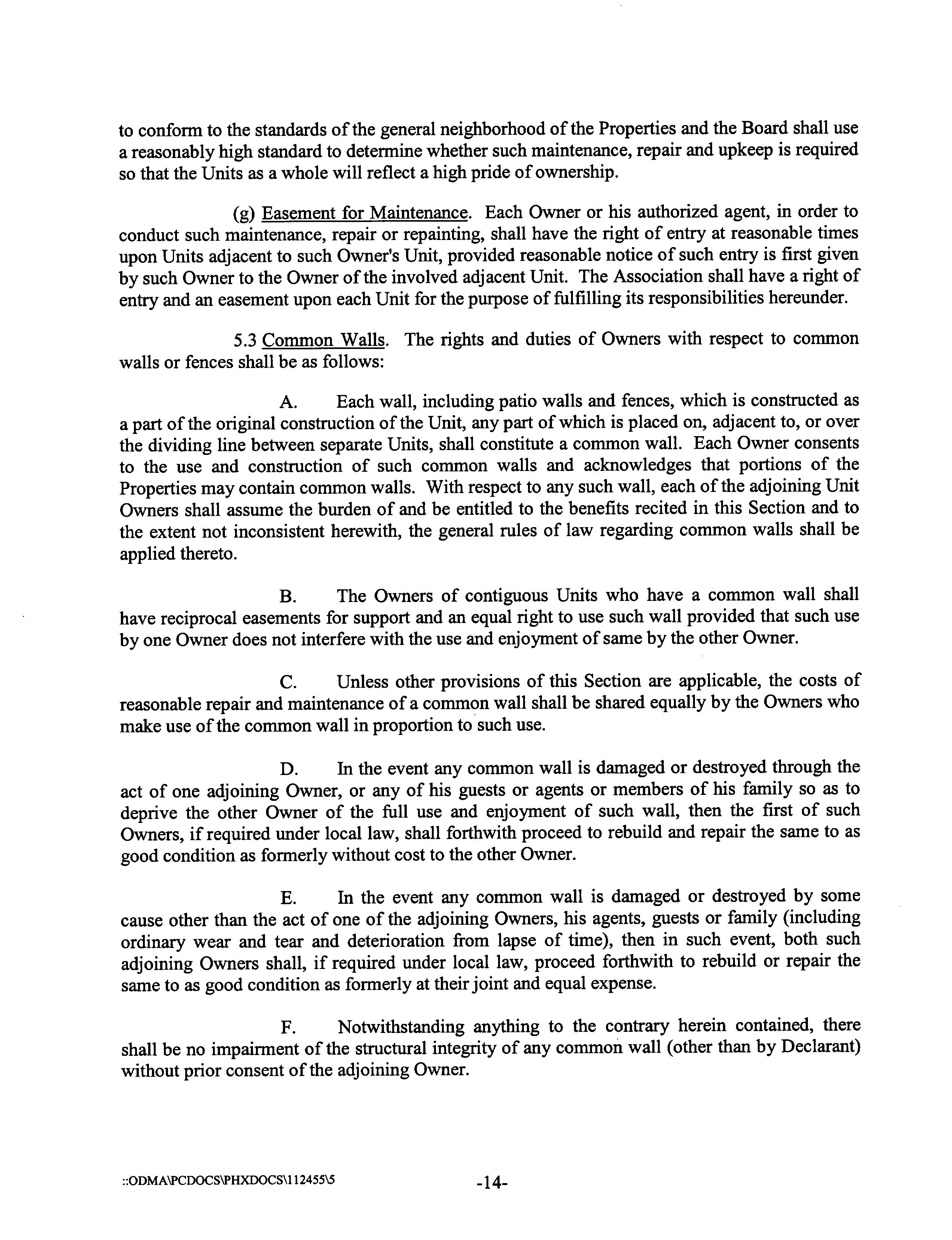 to conform to the standards of the general neighborhood of the Properties and the Board shall use a reasonably high standard to determine whether such maintenance, repair and upkeep is required so that the Units as a whole will reflect a high pride of ownership.

(g) Easement for Maintenance. Each Owner or his authorized agent, in order to conduct such maintenance, repair or repainting, shall have the right of entry at reasonable times upon Units adjacent to such Owner's Unit, provided reasonable notice of such entry is first given by such Owner to the Owner of the involved adjacent Unit. The Association shall have a right of entry and an easement upon each Unit for the purpose of fulfilling its responsibilities hereunder.

5.3 Common Walls. The rights and duties of Owners with respect to common walls or fences shall be as follows:

A. Each wall, including patio walls and fences, which is constructed as a part of the original construction of the Unit, any part of which is placed on, adjacent to, or over the dividing line between separate Units, shall constitute a common wall. Each Owner consents to the use and construction of such common walls and acknowledges that portions of the Properties may contain common walls. With respect to any such wall, each of the adjoining Unit Owners shall assume the burden of and be entitled to the benefits recited in this Section and to the extent not inconsistent herewith, the general rules of law regarding common walls shall be applied thereto.

B. The Owners of contiguous Units who have a common wall shall have reciprocal easements for support and an equal right to use such wall provided that such use by one Owner does not interfere with the use and enjoyment of same by the other Owner.

C. Unless other provisions of this Section are applicable, the costs of reasonable repair and maintenance of a common wall shall be shared equally by the Owners who make use of the common wall in proportion to such use.

D. In the event any common wall is damaged or destroyed through the act of one adjoining Owner, or any of his guests or agents or members of his family so as to deprive the other Owner of the full use and enjoyment of such wall, then the first of such Owners, if required under local law, shall forthwith proceed to rebuild and repair the same to as good condition as formerly without cost to the other Owner.

E. In the event any common wall is damaged or destroyed by some cause other than the act of one of the adjoining Owners, his agents, guests or family (including ordinary wear and tear and deterioration from lapse of time), then in such event, both such adjoining Owners shall, if required under local law, proceed forthwith to rebuild or repair the same to as good condition as formerly at their joint and equal expense.

F. Notwithstanding anything to the contrary herein contained, there shall be no impairment of the structural integrity of any common wall (other than by Declarant) without prior consent of the adjoining Owner.

::ODMA\PCDOCS\PHXDOCS\112455\5 -14-